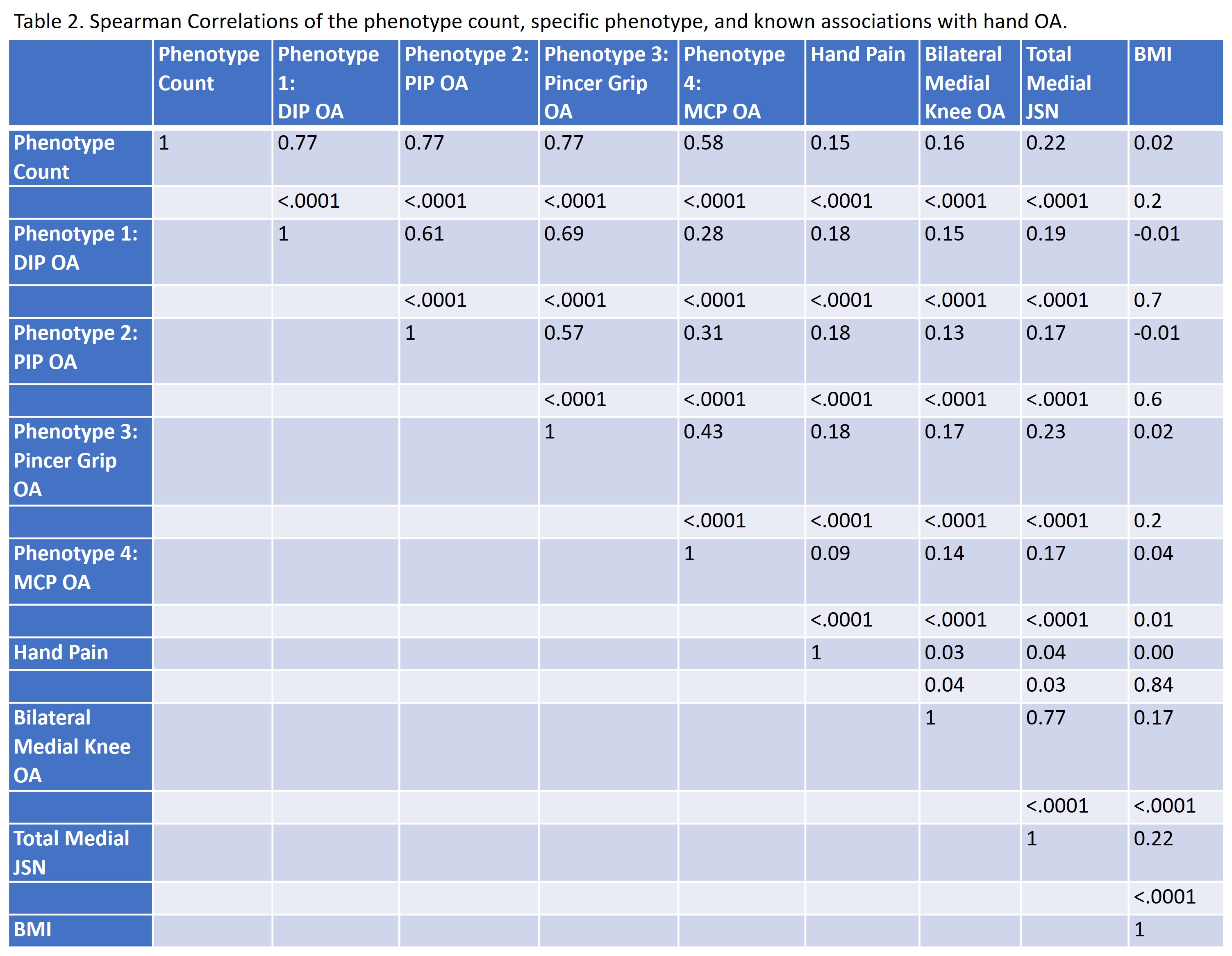 Table 2. Spearman Correlations of the phenotype count, specific phenotype, and known associations with hand OA.

|  | Phenotype Count | Phenotype 1: DIP OA | Phenotype 2: PIP OA | Phenotype 3: Pincer Grip OA | Phenotype 4: MCP OA | Hand Pain | Bilateral Medial Knee OA | Total Medial JSN | BMI |
|---|---|---|---|---|---|---|---|---|---|
| Phenotype Count | 1 | 0.77 | 0.77 | 0.77 | 0.58 | 0.15 | 0.16 | 0.22 | 0.02 |
|  |  | <.0001 | <.0001 | <.0001 | <.0001 | <.0001 | <.0001 | <.0001 | 0.2 |
| Phenotype 1: DIP OA |  | 1 | 0.61 | 0.69 | 0.28 | 0.18 | 0.15 | 0.19 | -0.01 |
|  |  |  | <.0001 | <.0001 | <.0001 | <.0001 | <.0001 | <.0001 | 0.7 |
| Phenotype 2: PIP OA |  |  | 1 | 0.57 | 0.31 | 0.18 | 0.13 | 0.17 | -0.01 |
|  |  |  |  | <.0001 | <.0001 | <.0001 | <.0001 | <.0001 | 0.6 |
| Phenotype 3: Pincer Grip OA |  |  |  | 1 | 0.43 | 0.18 | 0.17 | 0.23 | 0.02 |
|  |  |  |  |  | <.0001 | <.0001 | <.0001 | <.0001 | 0.2 |
| Phenotype 4: MCP OA |  |  |  |  | 1 | 0.09 | 0.14 | 0.17 | 0.04 |
|  |  |  |  |  |  | <.0001 | <.0001 | <.0001 | 0.01 |
| Hand Pain |  |  |  |  |  | 1 | 0.03 | 0.04 | 0.00 |
|  |  |  |  |  |  |  | 0.04 | 0.03 | 0.84 |
| Bilateral Medial Knee OA |  |  |  |  |  |  | 1 | 0.77 | 0.17 |
|  |  |  |  |  |  |  |  | <.0001 | <.0001 |
| Total Medial JSN |  |  |  |  |  |  |  | 1 | 0.22 |
|  |  |  |  |  |  |  |  |  | <.0001 |
| BMI |  |  |  |  |  |  |  |  | 1 |